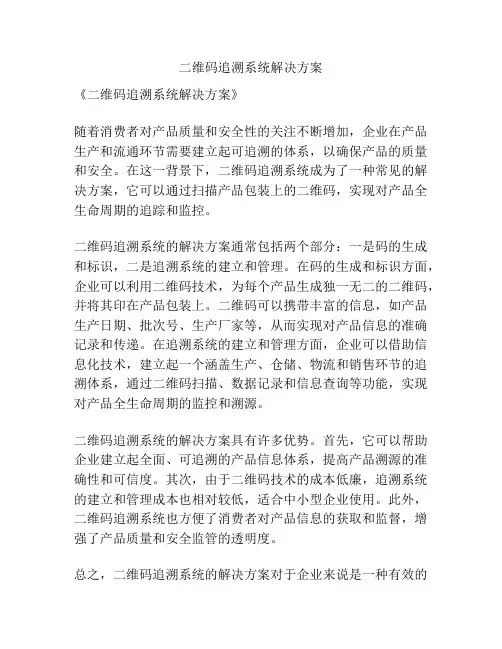 二维码追溯系统解决方案

《二维码追溯系统解决方案》

随着消费者对产品质量和安全性的关注不断增加，企业在产品生产和流通环节需要建立起可追溯的体系，以确保产品的质量和安全。在这一背景下，二维码追溯系统成为了一种常见的解决方案，它可以通过扫描产品包装上的二维码，实现对产品全生命周期的追踪和监控。

二维码追溯系统的解决方案通常包括两个部分：一是码的生成和标识，二是追溯系统的建立和管理。在码的生成和标识方面，企业可以利用二维码技术，为每个产品生成独一无二的二维码，并将其印在产品包装上。二维码可以携带丰富的信息，如产品生产日期、批次号、生产厂家等，从而实现对产品信息的准确记录和传递。在追溯系统的建立和管理方面，企业可以借助信息化技术，建立起一个涵盖生产、仓储、物流和销售环节的追溯体系，通过二维码扫描、数据记录和信息查询等功能，实现对产品全生命周期的监控和溯源。

二维码追溯系统的解决方案具有许多优势。首先，它可以帮助企业建立起全面、可追溯的产品信息体系，提高产品溯源的准确性和可信度。其次，由于二维码技术的成本低廉，追溯系统的建立和管理成本也相对较低，适合中小型企业使用。此外，二维码追溯系统也方便了消费者对产品信息的获取和监督，增强了产品质量和安全监管的透明度。

总之，二维码追溯系统的解决方案对于企业来说是一种有效的